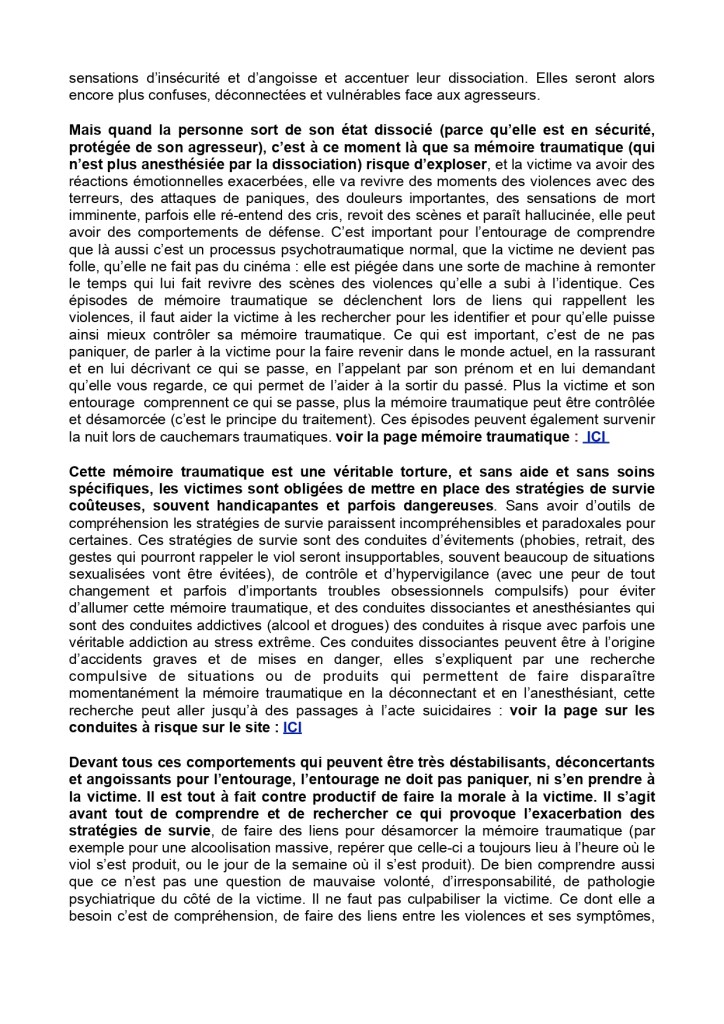 sensations d'insécurité et d'angoisse et accentuer leur dissociation. Elles seront alors encore plus confuses, déconnectées et vulnérables face aux agresseurs.

Mais quand la personne sort de son état dissocié (parce qu'elle est en sécurité, protégée de son agresseur), c'est à ce moment là que sa mémoire traumatique (qui n'est plus anesthésiée par la dissociation) risque d'exploser, et la victime va avoir des réactions émotionnelles exacerbées, elle va revivre des moments des violences avec des terreurs, des attaques de paniques, des douleurs importantes, des sensations de mort imminente, parfois elle ré-entend des cris, revoit des scènes et paraît hallucinée, elle peut avoir des comportements de défense. C'est important pour l'entourage de comprendre que là aussi c'est un processus psychotraumatique normal, que la victime ne devient pas folle, qu'elle ne fait pas du cinéma : elle est piégée dans une sorte de machine à remonter le temps qui lui fait revivre des scènes des violences qu'elle a subi à l'identique. Ces épisodes de mémoire traumatique se déclenchent lors de liens qui rappellent les violences, il faut aider la victime à les rechercher pour les identifier et pour qu'elle puisse ainsi mieux contrôler sa mémoire traumatique. Ce qui est important, c'est de ne pas paniquer, de parler à la victime pour la faire revenir dans le monde actuel, en la rassurant et en lui décrivant ce qui se passe, en l'appelant par son prénom et en lui demandant qu'elle vous regarde, ce qui permet de l'aider à la sortir du passé. Plus la victime et son entourage comprennent ce qui se passe, plus la mémoire traumatique peut être contrôlée et désamorcée (c'est le principe du traitement). Ces épisodes peuvent également survenir la nuit lors de cauchemars traumatiques. voir la page mémoire traumatique : ICI

Cette mémoire traumatique est une véritable torture, et sans aide et sans soins spécifiques, les victimes sont obligées de mettre en place des stratégies de survie coûteuses, souvent handicapantes et parfois dangereuses. Sans avoir d'outils de compréhension les stratégies de survie paraissent incompréhensibles et paradoxales pour certaines. Ces stratégies de survie sont des conduites d'évitements (phobies, retrait, des gestes qui pourront rappeler le viol seront insupportables, souvent beaucoup de situations sexualisées vont être évitées), de contrôle et d'hypervigilance (avec une peur de tout changement et parfois d'importants troubles obsessionnels compulsifs) pour éviter d'allumer cette mémoire traumatique, et des conduites dissociantes et anesthésiantes qui sont des conduites addictives (alcool et drogues) des conduites à risque avec parfois une véritable addiction au stress extrême. Ces conduites dissociantes peuvent être à l'origine d'accidents graves et de mises en danger, elles s'expliquent par une recherche compulsive de situations ou de produits qui permettent de faire disparaître momentanément la mémoire traumatique en la déconnectant et en l'anesthésiant, cette recherche peut aller jusqu'à des passages à l'acte suicidaires : voir la page sur les conduites à risque sur le site : ICI

Devant tous ces comportements qui peuvent être très déstabilisants, déconcertants et angoissants pour l'entourage, l'entourage ne doit pas paniquer, ni s'en prendre à la victime. Il est tout à fait contre productif de faire la morale à la victime. Il s'agit avant tout de comprendre et de rechercher ce qui provoque l'exacerbation des stratégies de survie, de faire des liens pour désamorcer la mémoire traumatique (par exemple pour une alcoolisation massive, repérer que celle-ci a toujours lieu à l'heure où le viol s'est produit, ou le jour de la semaine où il s'est produit). De bien comprendre aussi que ce n'est pas une question de mauvaise volonté, d'irresponsabilité, de pathologie psychiatrique du côté de la victime. Il ne faut pas culpabiliser la victime. Ce dont elle a besoin c'est de compréhension, de faire des liens entre les violences et ses symptômes,